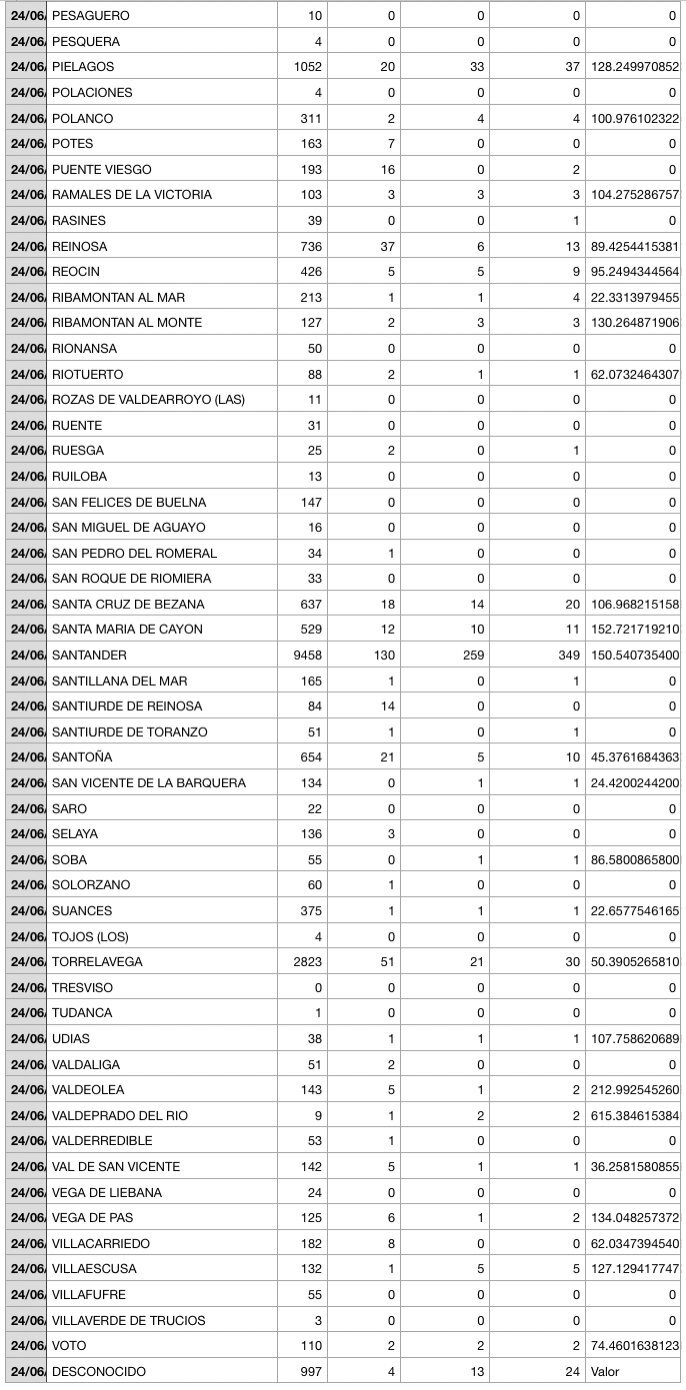 | 24/06/ | PESAGUERO | 10 | 0 | 0 | 0 | 0 |
|---|---|---|---|---|---|---|
| 24/06/ | PESQUERA | 4 | 0 | 0 | 0 | 0 |
| 24/06/ | PIELAGOS | 1052 | 20 | 33 | 37 | 128.249970852 |
| 24/06/ | POLACIONES | 4 | 0 | 0 | 0 | 0 |
| 24/06/ | POLANCO | 311 | 2 | 4 | 4 | 100.976102322 |
| 24/06/ | POTES | 163 | 7 | 0 | 0 | 0 |
| 24/06/ | PUENTE VIESGO | 193 | 16 | 0 | 2 | 0 |
| 24/06/ | RAMALES DE LA VICTORIA | 103 | 3 | 3 | 3 | 104.275286757 |
| 24/06/ | RASINES | 39 | 0 | 0 | 1 | 0 |
| 24/06/ | REINOSA | 736 | 37 | 6 | 13 | 89.4254415381 |
| 24/06/ | REOCIN | 426 | 5 | 5 | 9 | 95.2494344564 |
| 24/06/ | RIBAMONTAN AL MAR | 213 | 1 | 1 | 4 | 22.3313979455 |
| 24/06/ | RIBAMONTAN AL MONTE | 127 | 2 | 3 | 3 | 130.264871906 |
| 24/06/ | RIONANSA | 50 | 0 | 0 | 0 | 0 |
| 24/06/ | RIOTUERTO | 88 | 2 | 1 | 1 | 62.0732464307 |
| 24/06/ | ROZAS DE VALDEARROYO (LAS) | 11 | 0 | 0 | 0 | 0 |
| 24/06/ | RUENTE | 31 | 0 | 0 | 0 | 0 |
| 24/06/ | RUESGA | 25 | 2 | 0 | 1 | 0 |
| 24/06/ | RUILOBA | 13 | 0 | 0 | 0 | 0 |
| 24/06/ | SAN FELICES DE BUELNA | 147 | 0 | 0 | 0 | 0 |
| 24/06/ | SAN MIGUEL DE AGUAYO | 16 | 0 | 0 | 0 | 0 |
| 24/06/ | SAN PEDRO DEL ROMERAL | 34 | 1 | 0 | 0 | 0 |
| 24/06/ | SAN ROQUE DE RIOMIERA | 33 | 0 | 0 | 0 | 0 |
| 24/06/ | SANTA CRUZ DE BEZANA | 637 | 18 | 14 | 20 | 106.968215158 |
| 24/06/ | SANTA MARIA DE CAYON | 529 | 12 | 10 | 11 | 152.721719210 |
| 24/06/ | SANTANDER | 9458 | 130 | 259 | 349 | 150.540735400 |
| 24/06/ | SANTILLANA DEL MAR | 165 | 1 | 0 | 1 | 0 |
| 24/06/ | SANTIURDE DE REINOSA | 84 | 14 | 0 | 0 | 0 |
| 24/06/ | SANTIURDE DE TORANZO | 51 | 1 | 0 | 1 | 0 |
| 24/06/ | SANTOÑA | 654 | 21 | 5 | 10 | 45.3761684363 |
| 24/06/ | SAN VICENTE DE LA BARQUERA | 134 | 0 | 1 | 1 | 24.4200244200 |
| 24/06/ | SARO | 22 | 0 | 0 | 0 | 0 |
| 24/06/ | SELAYA | 136 | 3 | 0 | 0 | 0 |
| 24/06/ | SOBA | 55 | 0 | 1 | 1 | 86.5800865800 |
| 24/06/ | SOLORZANO | 60 | 1 | 0 | 0 | 0 |
| 24/06/ | SUANCES | 375 | 1 | 1 | 1 | 22.6577546165 |
| 24/06/ | TOJOS (LOS) | 4 | 0 | 0 | 0 | 0 |
| 24/06/ | TORRELAVEGA | 2823 | 51 | 21 | 30 | 50.3905265810 |
| 24/06/ | TRESVISO | 0 | 0 | 0 | 0 | 0 |
| 24/06/ | TUDANCA | 1 | 0 | 0 | 0 | 0 |
| 24/06/ | UDIAS | 38 | 1 | 1 | 1 | 107.758620689 |
| 24/06/ | VALDALIGA | 51 | 2 | 0 | 0 | 0 |
| 24/06/ | VALDEOLEA | 143 | 5 | 1 | 2 | 212.992545260 |
| 24/06/ | VALDEPRADO DEL RIO | 9 | 1 | 2 | 2 | 615.384615384 |
| 24/06/ | VALDERREDIBLE | 53 | 1 | 0 | 0 | 0 |
| 24/06/ | VAL DE SAN VICENTE | 142 | 5 | 1 | 1 | 36.2581580855 |
| 24/06/ | VEGA DE LIEBANA | 24 | 0 | 0 | 0 | 0 |
| 24/06/ | VEGA DE PAS | 125 | 6 | 1 | 2 | 134.048257372 |
| 24/06/ | VILLACARRIEDO | 182 | 8 | 0 | 0 | 62.0347394540 |
| 24/06/ | VILLAESCUSA | 132 | 1 | 5 | 5 | 127.129417747 |
| 24/06/ | VILLAFUFRE | 55 | 0 | 0 | 0 | 0 |
| 24/06/ | VILLAVERDE DE TRUCIOS | 3 | 0 | 0 | 0 | 0 |
| 24/06/ | VOTO | 110 | 2 | 2 | 2 | 74.4601638123 |
| 24/06/ | DESCONOCIDO | 997 | 4 | 13 | 24 | Valor |